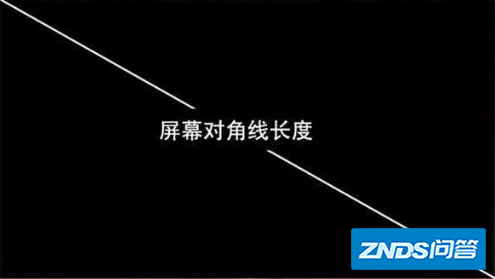 屏幕对角线长度

ZNDS问答